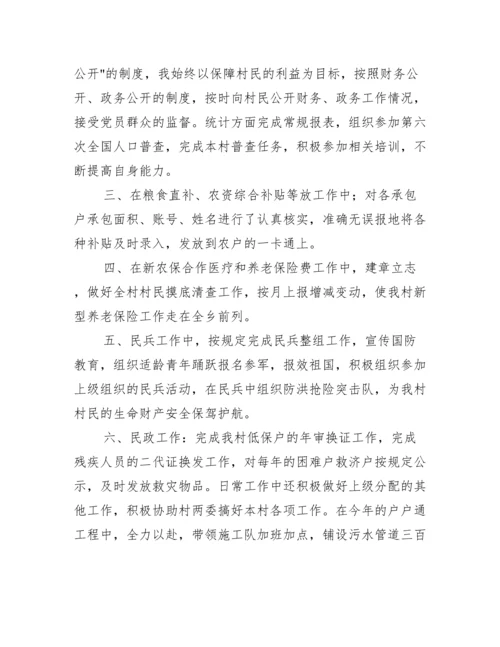 公开"的制度，我始终以保障村民的利益为目标，按照财务公开、政务公开的制度，按时向村民公开财务、政务工作情况，接受党员群众的监督。统计方面完成常规报表，组织参加第六次全国人口普查，完成本村普查任务，积极参加相关培训，不断提高自身能力。

三、在粮食直补、农资综合补贴等放工作中：对各承包户承包面积、账号、姓名进行了认真核实，准确无误报地将各种补贴及时录入，发放到农户的一卡通上。

四、在新农保合作医疗和养老保险费工作中，建章立志，做好全村村民摸底清查工作，按月上报增减变动，使我村新型养老保险工作走在全乡前列。

五、民兵工作中，按规定完成民兵整组工作，宣传国防教育，组织适龄青年踊跃报名参军，报效祖国，积极组织参加上级组织的民兵活动，在民兵中组织防洪抢险突击队，为我村村民的生命财产安全保驾护航。

六、民政工作：完成我村低保户的年审换证工作，完成残疾人员的二代证换发工作，对每年的困难户救济户按规定公示，及时发放救灾物品。日常工作中还积极做好上级分配的其他工作，积极协助村两委搞好本村各项工作。在今年的户户通工程中，全力以赴，带领施工队加班加点，铺设污水管道三百